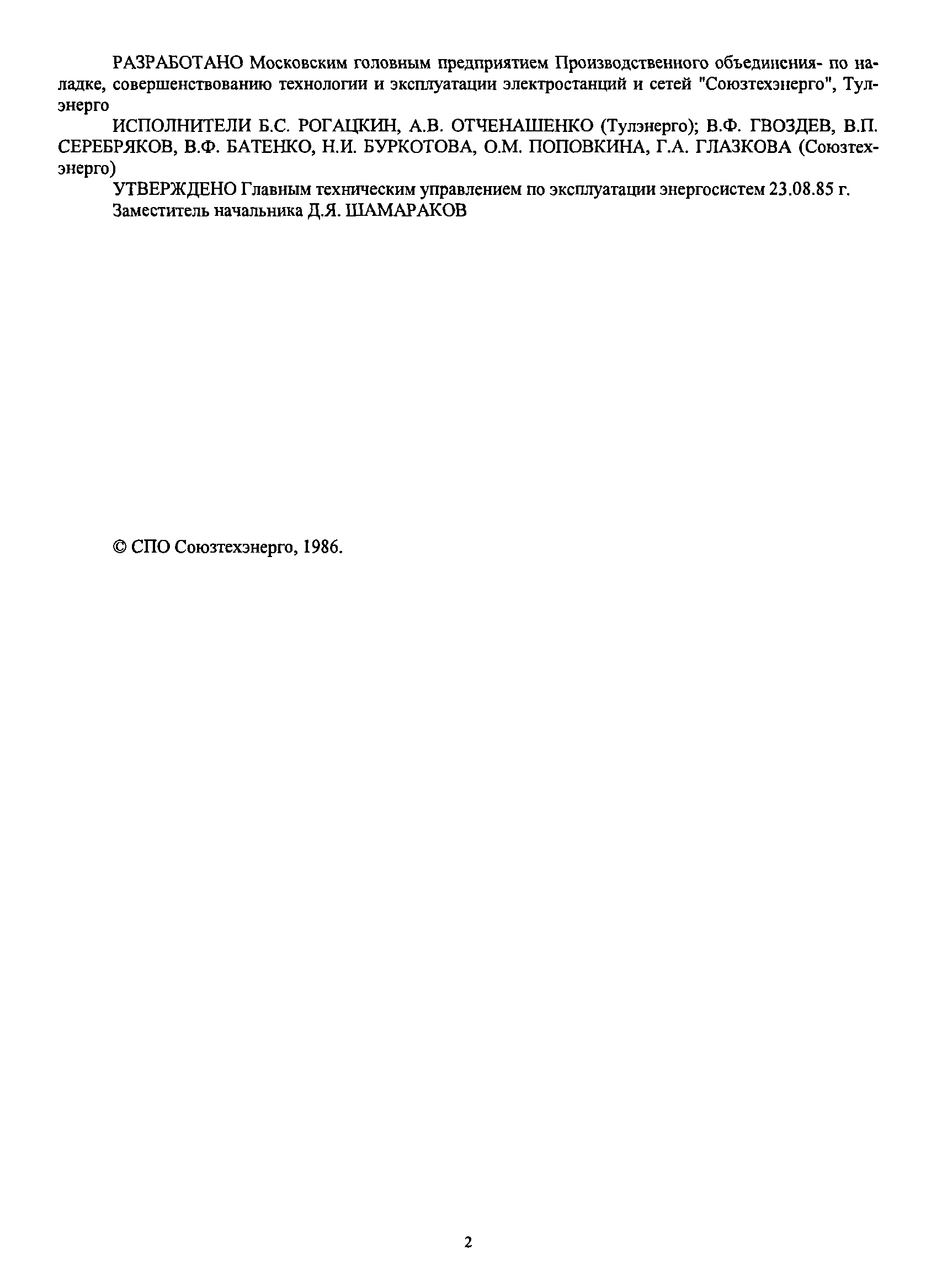 РАЗРАБОТАНО Московским головным предприятием Производственного объединения- по наладке, совершенствованию технологии и эксплуатации электростанций и сетей "Союзтехэнерго", Тулэнерго

ИСПОЛНИТЕЛИ Б.С. РОГАЦКИН, А.В. ОТЧЕНАШЕНКО (Тулэнерго); В.Ф. ГВОЗДЕВ, В.П. СЕРЕБРЯКОВ, В.Ф. БАТЕНКО, Н.И. БУРКОТОВА, О.М. ПОПОВКИНА, Г.А. ГЛАЗКОВА (Союзтехэнерго)

УТВЕРЖДЕНО Главным техническим управлением по эксплуатации энергосистем 23.08.85 г.

Заместитель начальника Д.Я. ШАМАРАКОВ

© СПО Союзтехэнерго, 1986.

2